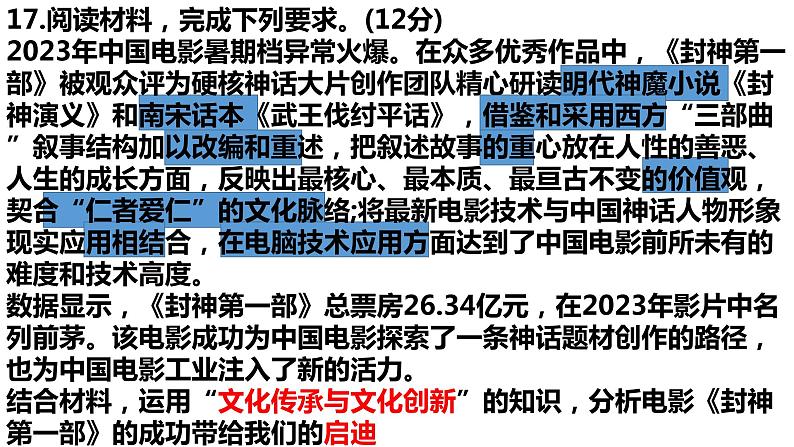 17.阅读材料，完成下列要求。(12分)
2023年中国电影暑期档异常火爆。在众多优秀作品中，《封神第一部》被观众评为硬核神话大片创作团队精心研读明代神魔小说《封神演义》和南宋话本《武王伐纣平话》，借鉴和采用西方“三部曲”叙事结构加以改编和重述，把叙述故事的重心放在人性的善恶、人生的成长方面，反映出最核心、最本质、最亘古不变的价值观，契合“仁者爱仁”的文化脉络;将最新电影技术与中国神话人物形象现实应用相结合，在电脑技术应用方面达到了中国电影前所未有的难度和技术高度。
数据显示，《封神第一部》总票房26.34亿元，在2023年影片中名列前茅。该电影成功为中国电影探索了一条神话题材创作的路径，也为中国电影工业注入了新的活力。
结合材料，运用“文化传承与文化创新”的知识，分析电影《封神第一部》的成功带给我们的启迪